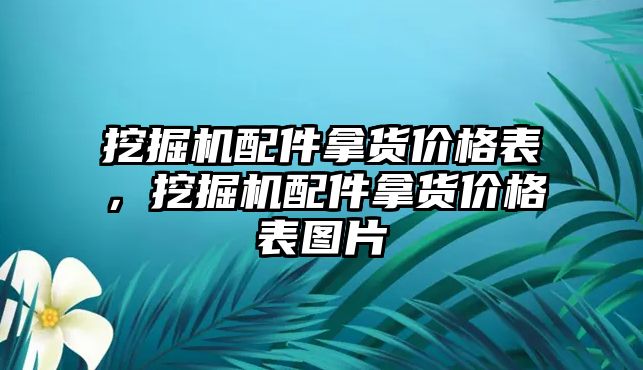 挖掘机配件拿货价格表，挖掘机配件拿货价格表图片